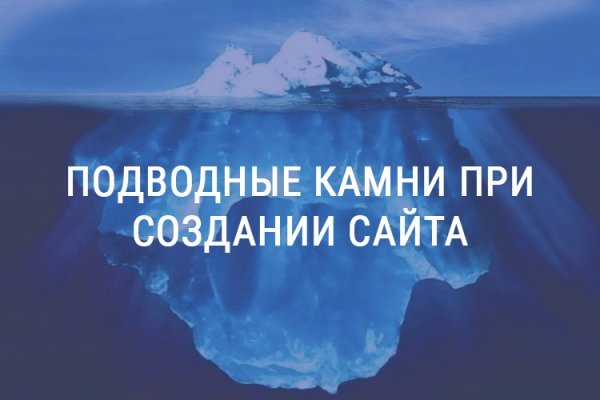 ПОДВОДНЫЕ КАМНИ ПРИ СОЗДАНИИ САЙТА